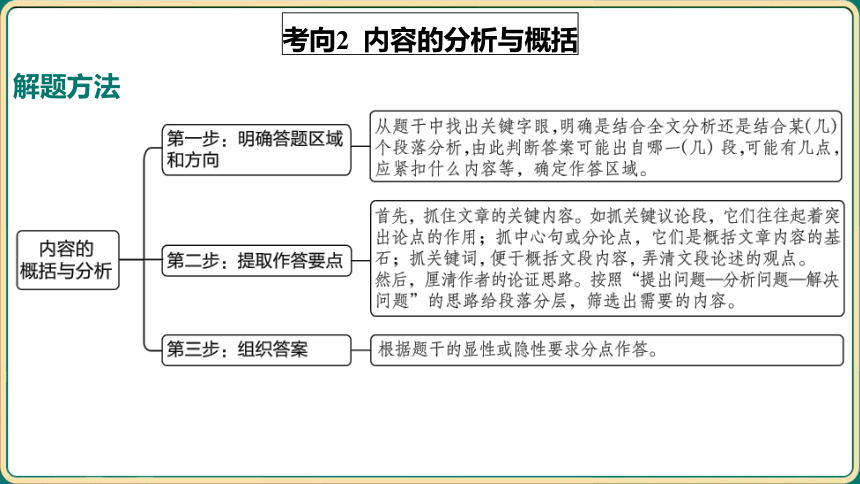 考向2 内容的分析与概括

解题方法

内容的概括与分析

第一步：明确答题区域和方向

从题干中找出关键字眼,明确是结合全文分析还是结合某(几)个段落分析,由此判断答案可能出自哪一(几) 段,可能有几点,应紧扣什么内容等，确定作答区域。

第二步：提取作答要点

首先，抓住文章的关键内容。如抓关键议论段，它们往往起着突出论点的作用；抓中心句或分论点，它们是概括文章内容的基石；抓关键词，便于概括文段内容，弄清文段论述的观点。
然后，厘清作者的论证思路。按照“提出问题—分析问题—解决问题”的思路给段落分层，筛选出需要的内容。

第三步：组织答案

根据题干的显性或隐性要求分点作答。